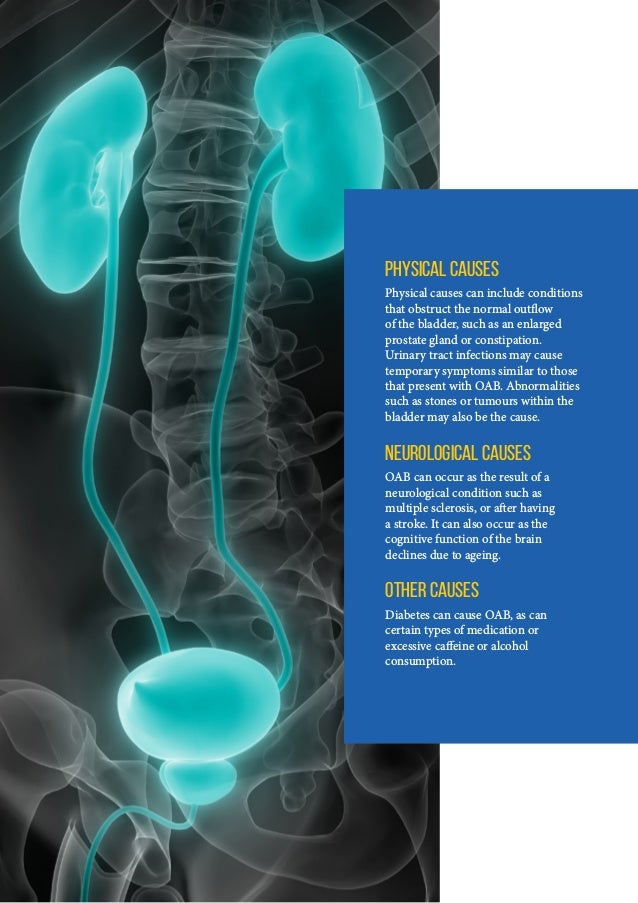 PHYSICAL CAUSES

Physical causes can include conditions that obstruct the normal outflow of the bladder, such as an enlarged prostate gland or constipation. Urinary tract infections may cause temporary symptoms similar to those that present with OAB. Abnormalities such as stones or tumours within the bladder may also be the cause.

NEUROLOGICAL CAUSES

OAB can occur as the result of a neurological condition such as multiple sclerosis, or after having a stroke. It can also occur as the cognitive function of the brain declines due to ageing.

OTHER CAUSES

Diabetes can cause OAB, as can certain types of medication or excessive caffeine or alcohol consumption.